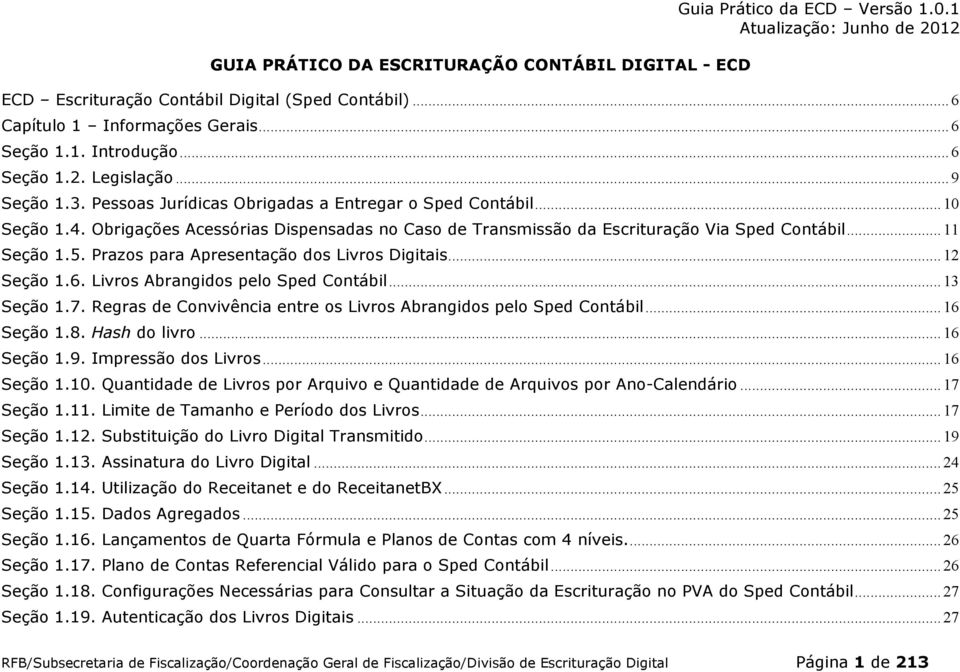 Guia Prático da ECD – Versão 1.0.1
Atualização: Junho de 2012

GUIA PRÁTICO DA ESCRITURAÇÃO CONTÁBIL DIGITAL - ECD

ECD – Escrituração Contábil Digital (Sped Contábil) ........ 6
Capítulo 1 – Informações Gerais ........ 6
Seção 1.1. Introdução ........ 6
Seção 1.2. Legislação ........ 9
Seção 1.3. Pessoas Jurídicas Obrigadas a Entregar o Sped Contábil ........ 10
Seção 1.4. Obrigações Acessórias Dispensadas no Caso de Transmissão da Escrituração Via Sped Contábil ........ 11
Seção 1.5. Prazos para Apresentação dos Livros Digitais ........ 12
Seção 1.6. Livros Abrangidos pelo Sped Contábil ........ 13
Seção 1.7. Regras de Convivência entre os Livros Abrangidos pelo Sped Contábil ........ 16
Seção 1.8. Hash do livro ........ 16
Seção 1.9. Impressão dos Livros ........ 16
Seção 1.10. Quantidade de Livros por Arquivo e Quantidade de Arquivos por Ano-Calendário ........ 17
Seção 1.11. Limite de Tamanho e Período dos Livros ........ 17
Seção 1.12. Substituição do Livro Digital Transmitido ........ 19
Seção 1.13. Assinatura do Livro Digital ........ 24
Seção 1.14. Utilização do Receitanet e do ReceitanetBX ........ 25
Seção 1.15. Dados Agregados ........ 25
Seção 1.16. Lançamentos de Quarta Fórmula e Planos de Contas com 4 níveis. ........ 26
Seção 1.17. Plano de Contas Referencial Válido para o Sped Contábil ........ 26
Seção 1.18. Configurações Necessárias para Consultar a Situação da Escrituração no PVA do Sped Contábil ........ 27
Seção 1.19. Autenticação dos Livros Digitais ........ 27

RFB/Subsecretaria de Fiscalização/Coordenação Geral de Fiscalização/Divisão de Escrituração Digital Página 1 de 213